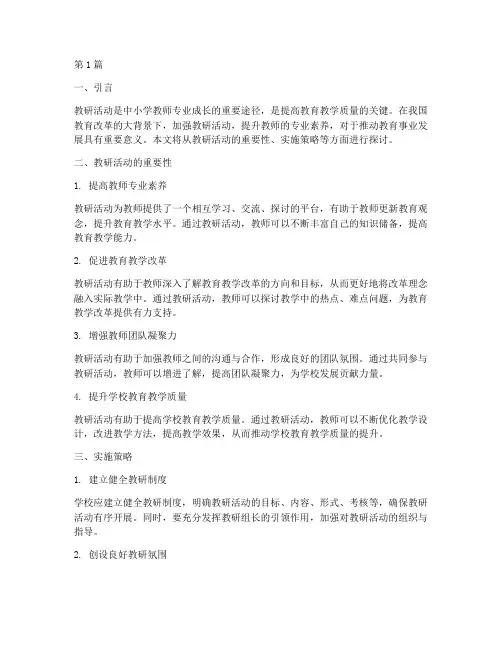 第1篇

一、引言

教研活动是中小学教师专业成长的重要途径，是提高教育教学质量的关键。在我国教育改革的大背景下，加强教研活动，提升教师的专业素养，对于推动教育事业发展具有重要意义。本文将从教研活动的重要性、实施策略等方面进行探讨。

二、教研活动的重要性

1. 提高教师专业素养

教研活动为教师提供了一个相互学习、交流、探讨的平台，有助于教师更新教育观念，提升教育教学水平。通过教研活动，教师可以不断丰富自己的知识储备，提高教育教学能力。

2. 促进教育教学改革

教研活动有助于教师深入了解教育教学改革的方向和目标，从而更好地将改革理念融入实际教学中。通过教研活动，教师可以探讨教学中的热点、难点问题，为教育教学改革提供有力支持。

3. 增强教师团队凝聚力

教研活动有助于加强教师之间的沟通与合作，形成良好的团队氛围。通过共同参与教研活动，教师可以增进了解，提高团队凝聚力，为学校发展贡献力量。

4. 提升学校教育教学质量

教研活动有助于提高学校教育教学质量。通过教研活动，教师可以不断优化教学设计，改进教学方法，提高教学效果，从而推动学校教育教学质量的提升。

三、实施策略

1. 建立健全教研制度

学校应建立健全教研制度，明确教研活动的目标、内容、形式、考核等，确保教研活动有序开展。同时，要充分发挥教研组长的引领作用，加强对教研活动的组织与指导。

2. 创设良好教研氛围